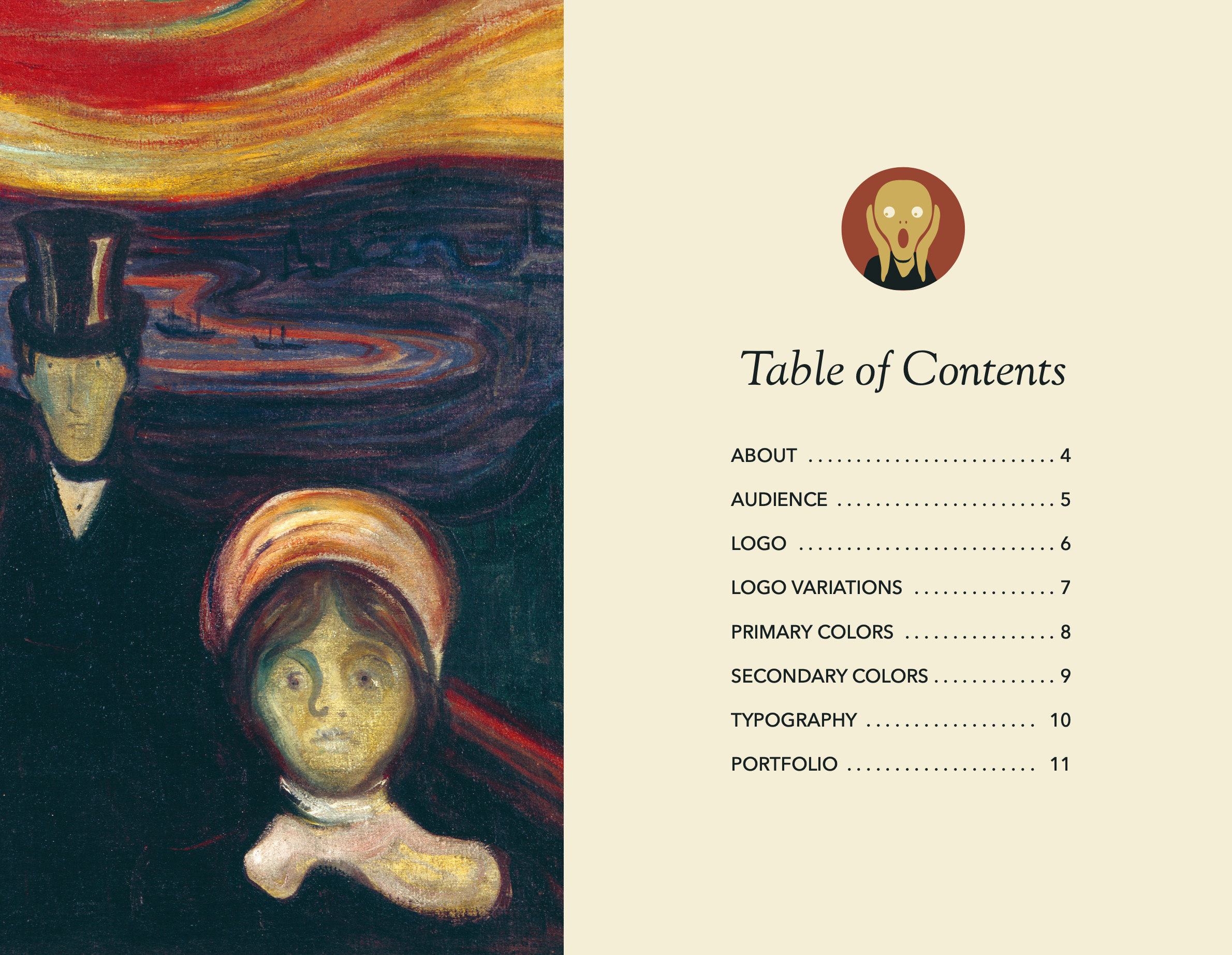 Table of Contents

ABOUT 4

AUDIENCE 5

LOGO 6

LOGO VARIATIONS 7

PRIMARY COLORS 8

SECONDARY COLORS 9

TYPOGRAPHY 10

PORTFOLIO 11